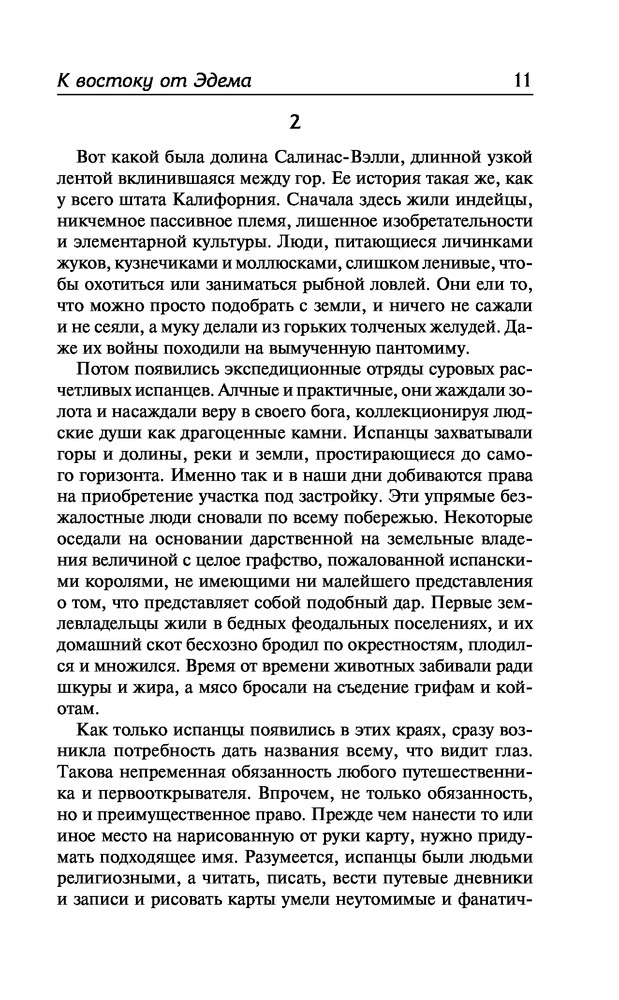 К востоку от Эдема 11

2

Вот какой была долина Салинас-Вэлли, длинной узкой лентой вклинившаяся между гор. Ее история такая же, как у всего штата Калифорния. Сначала здесь жили индейцы, никчемное пассивное племя, лишенное изобретательности и элементарной культуры. Люди, питающиеся личинками жуков, кузнечиками и моллюсками, слишком ленивые, чтобы охотиться или заниматься рыбной ловлей. Они ели то, что можно просто подобрать с земли, и ничего не сажали и не сеяли, а муку делали из горьких толченых желудей. Даже их войны походили на вымученную пантомиму.

Потом появились экспедиционные отряды суровых расчетливых испанцев. Алчные и практичные, они жаждали золота и насаждали веру в своего бога, коллекционируя людские души как драгоценные камни. Испанцы захватывали горы и долины, реки и земли, простирающиеся до самого горизонта. Именно так и в наши дни добиваются права на приобретение участка под застройку. Эти упрямые безжалостные люди сновали по всему побережью. Некоторые оседали на основании дарственной на земельные владения величиной с целое графство, пожалованной испанскими королями, не имеющими ни малейшего представления о том, что представляет собой подобный дар. Первые землевладельцы жили в бедных феодальных поселениях, и их домашний скот бесхозно бродил по окрестностям, плодился и множился. Время от времени животных забивали ради шкуры и жира, а мясо бросали на съедение грифам и койотам.

Как только испанцы появились в этих краях, сразу возникла потребность дать названия всему, что видит глаз. Такова непременная обязанность любого путешественника и первооткрывателя. Впрочем, не только обязанность, но и преимущественное право. Прежде чем нанести то или иное место на нарисованную от руки карту, нужно придумать подходящее имя. Разумеется, испанцы были людьми религиозными, а читать, писать, вести путевые дневники и записи и рисовать карты умели неутомимые и фанатич-